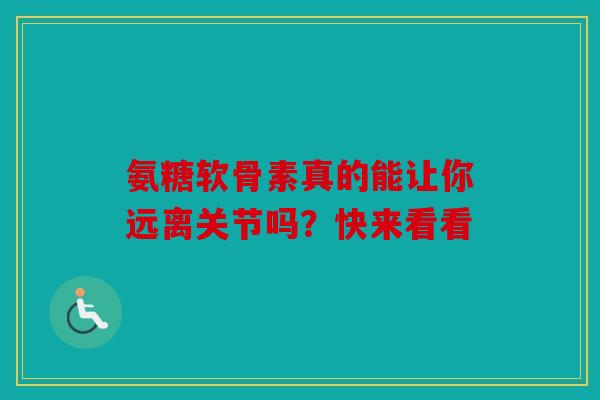 氨糖软骨素真的能让你远离关节吗？快来看看